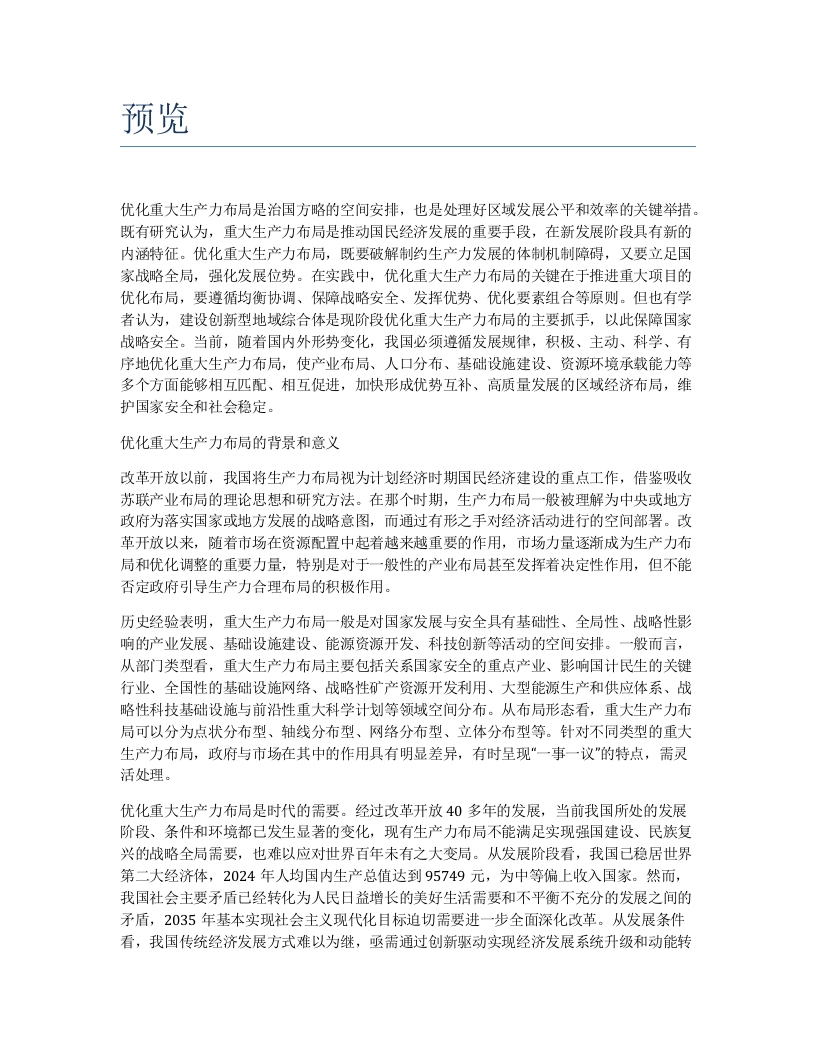 预览

优化重大生产力布局是治国方略的空间安排，也是处理好区域发展公平和效率的关键举措。既有研究认为，重大生产力布局是推动国民经济发展的重要手段，在新发展阶段具有新的内涵特征。优化重大生产力布局，既要破解制约生产力发展的体制机制障碍，又要立足国家战略全局，强化发展位势。在实践中，优化重大生产力布局的关键在于推进重大项目的优化布局，要遵循均衡协调、保障战略安全、发挥优势、优化要素组合等原则。但也有学者认为，建设创新型地域综合体是现阶段优化重大生产力布局的主要抓手，以此保障国家战略安全。当前，随着国内外形势变化，我国必须遵循发展规律，积极、主动、科学、有序地优化重大生产力布局，使产业布局、人口分布、基础设施建设、资源环境承载能力等多个方面能够相互匹配、相互促进，加快形成优势互补、高质量发展的区域经济布局，维护国家安全和社会稳定。

优化重大生产力布局的背景和意义

改革开放以前，我国将生产力布局视为计划经济时期国民经济建设的重点工作，借鉴吸收苏联产业布局的理论思想和研究方法。在那个时期，生产力布局一般被理解为中央或地方政府为落实国家或地方发展的战略意图，而通过有形之手对经济活动进行的空间部署。改革开放以来，随着市场在资源配置中起着越来越重要的作用，市场力量逐渐成为生产力布局和优化调整的重要力量，特别是对于一般性的产业布局甚至发挥着决定性作用，但不能否定政府引导生产力合理布局的积极作用。

历史经验表明，重大生产力布局一般是对国家发展与安全具有基础性、全局性、战略性影响的产业发展、基础设施建设、能源资源开发、科技创新等活动的空间安排。一般而言，从部门类型看，重大生产力布局主要包括关系国家安全的重点产业、影响国计民生的关键行业、全国性的基础设施网络、战略性矿产资源开发利用、大型能源生产和供应体系、战略性科技基础设施与前沿性重大科学计划等领域空间分布。从布局形态看，重大生产力布局可以分为点状分布型、轴线分布型、网络分布型、立体分布型等。针对不同类型的重大生产力布局，政府与市场在其中的作用具有明显差异，有时呈现“一事一议”的特点，需灵活处理。

优化重大生产力布局是时代的需要。经过改革开放 40 多年的发展，当前我国所处的发展阶段、条件和环境都已发生显著的变化，现有生产力布局不能满足实现强国建设、民族复兴的战略全局需要，也难以应对世界百年未有之大变局。从发展阶段看，我国已稳居世界第二大经济体，2024 年人均国内生产总值达到 95749 元，为中等偏上收入国家。然而，我国社会主要矛盾已经转化为人民日益增长的美好生活需要和不平衡不充分的发展之间的矛盾，2035 年基本实现社会主义现代化目标迫切需要进一步全面深化改革。从发展条件看，我国传统经济发展方式难以为继，亟需通过创新驱动实现经济发展系统升级和动能转